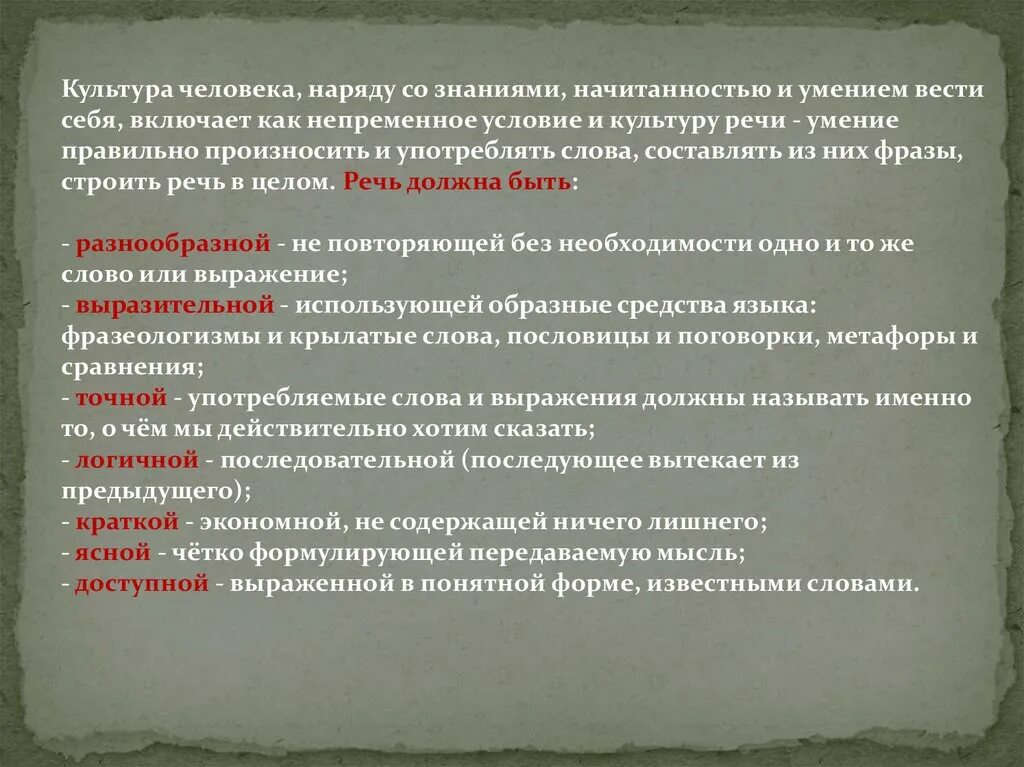 Культура человека, наряду со знаниями, начитанностью и умением вести себя, включает как непременное условие и культуру речи - умение правильно произносить и употреблять слова, составлять из них фразы, строить речь в целом. Речь должна быть:

- разнообразной - не повторяющей без необходимости одно и то же слово или выражение;
- выразительной - использующей образные средства языка: фразеологизмы и крылатые слова, пословицы и поговорки, метафоры и сравнения;
- точной - употребляемые слова и выражения должны называть именно то, о чём мы действительно хотим сказать;
- логичной - последовательной (последующее вытекает из предыдущего);
- краткой - экономной, не содержащей ничего лишнего;
- ясной - чётко формулирующей передаваемую мысль;
- доступной - выраженной в понятной форме, известными словами.